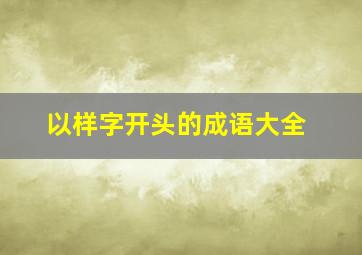 以样字开头的成语大全